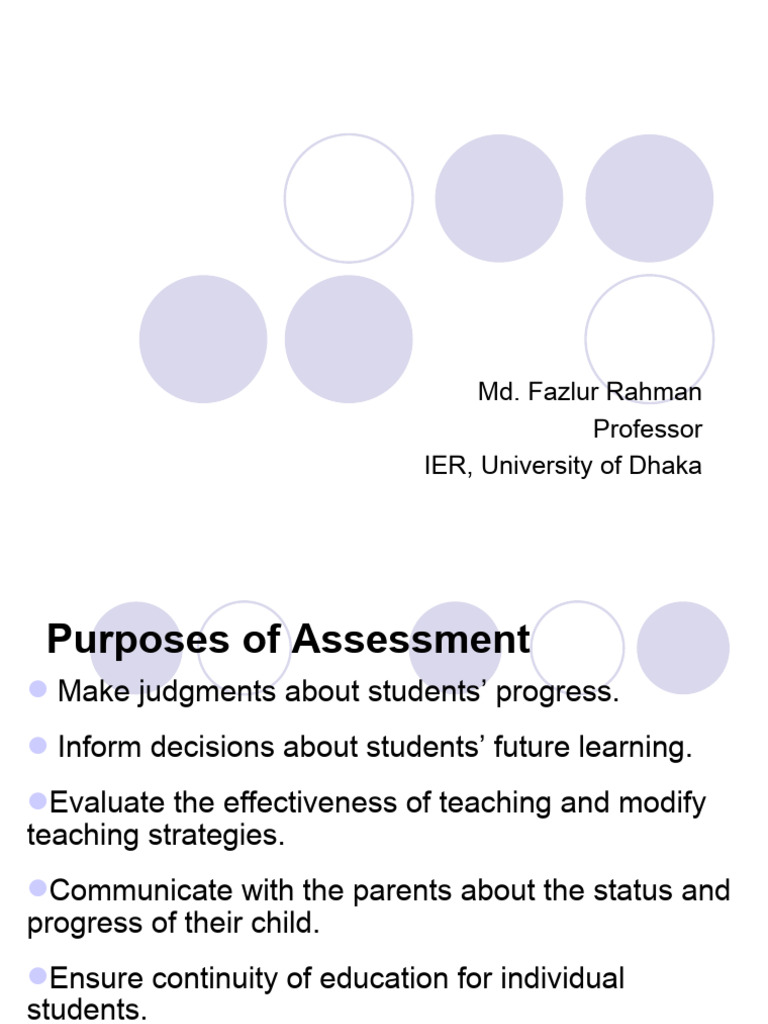 Md. Fazlur Rahman
Professor
IER, University of Dhaka

Purposes of Assessment

Make judgments about students’ progress.

Inform decisions about students’ future learning.

Evaluate the effectiveness of teaching and modify teaching strategies.

Communicate with the parents about the status and progress of their child.

Ensure continuity of education for individual students.